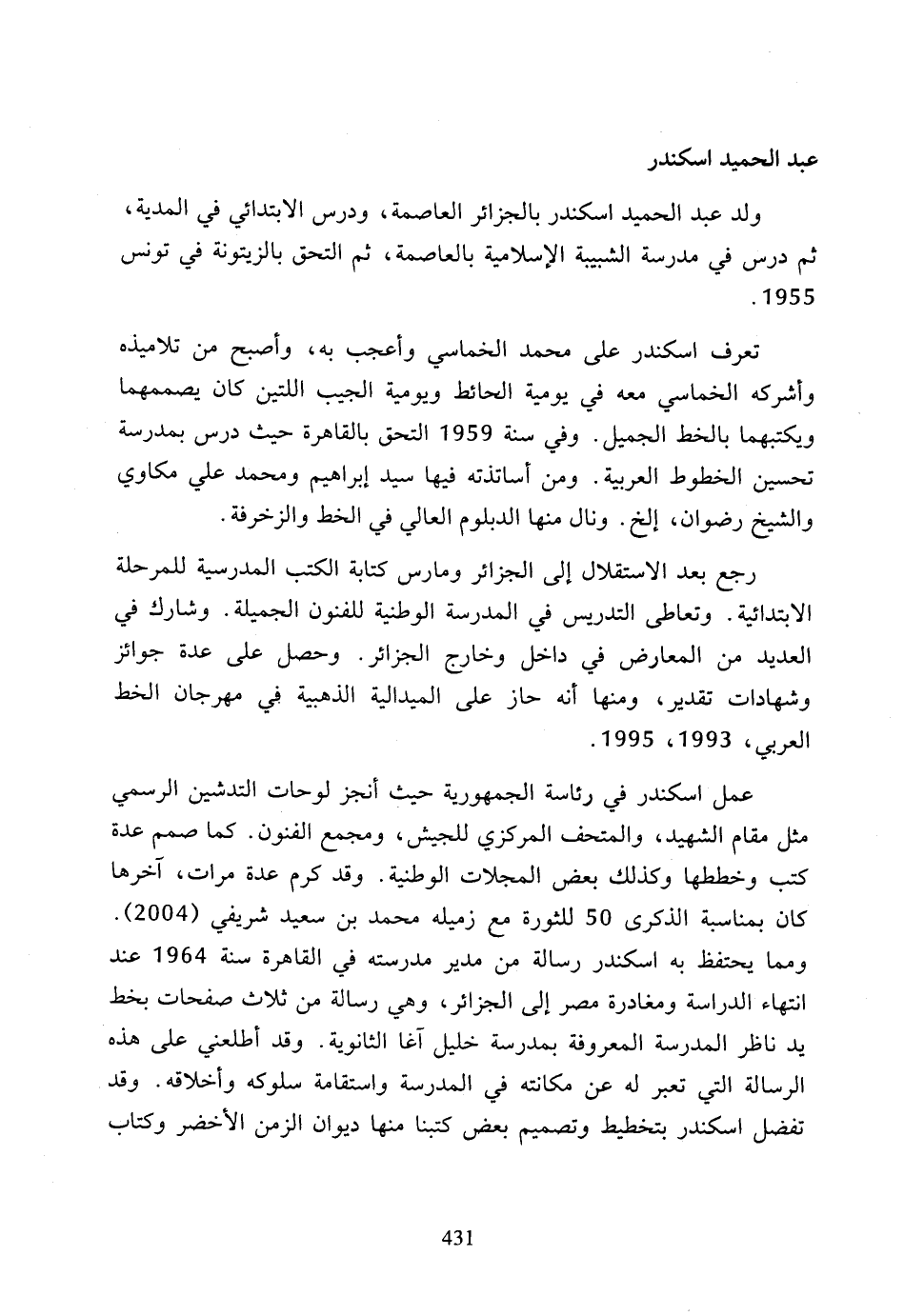 عبد الحميد اسكندر

ولد عبد الحميد اسكندر بالجزائر العاصمة، ودرس الابتدائي في المدية، ثم درس في مدرسة الشبيبة الإسلامية بالعاصمة، ثم التحق بالزيتونة في تونس 1955.

تعرف اسكندر على محمد الخماسي وأعجب به، وأصبح من تلاميذه وأشركه الخماسي معه في يومية الحائط ويومية الجيب اللتين كان يصممهما ويكتبهما بالخط الجميل. وفي سنة 1959 التحق بالقاهرة حيث درس بمدرسة تحسين الخطوط العربية. ومن أساتذته فيها سيد إبراهيم ومحمد علي مكاوي والشيخ رضوان، إلخ. ونال منها الدبلوم العالي في الخط والزخرفة.

رجع بعد الاستقلال إلى الجزائر ومارس كتابة الكتب المدرسية للمرحلة الابتدائية. وتعاطى التدريس في المدرسة الوطنية للفنون الجميلة. وشارك في العديد من المعارض في داخل وخارج الجزائر. وحصل على عدة جوائز وشهادات تقدير، ومنها أنه حاز على الميدالية الذهبية في مهرجان الخط العربي، 1993، 1995.

عمل اسكندر في رئاسة الجمهورية حيث أنجز لوحات التدشين الرسمي مثل مقام الشهيد، والمتحف المركزي للجيش، ومجمع الفنون. كما صمم عدة كتب وخططها وكذلك بعض المجلات الوطنية. وقد كرم عدة مرات، آخرها كان بمناسبة الذكرى 50 للثورة مع زميله محمد بن سعيد شريفي (2004). ومما يحتفظ به اسكندر رسالة من مدير مدرسته في القاهرة سنة 1964 عند انتهاء الدراسة ومغادرة مصر إلى الجزائر، وهي رسالة من ثلاث صفحات بخط يد ناظر المدرسة المعروفة بمدرسة خليل آغا الثانوية. وقد أطلعني على هذه الرسالة التي تعبر له عن مكانته في المدرسة واستقامة سلوكه وأخلاقه. وقد تفضل اسكندر بتخطيط وتصميم بعض كتبنا منها ديوان الزمن الأخضر وكتاب

431